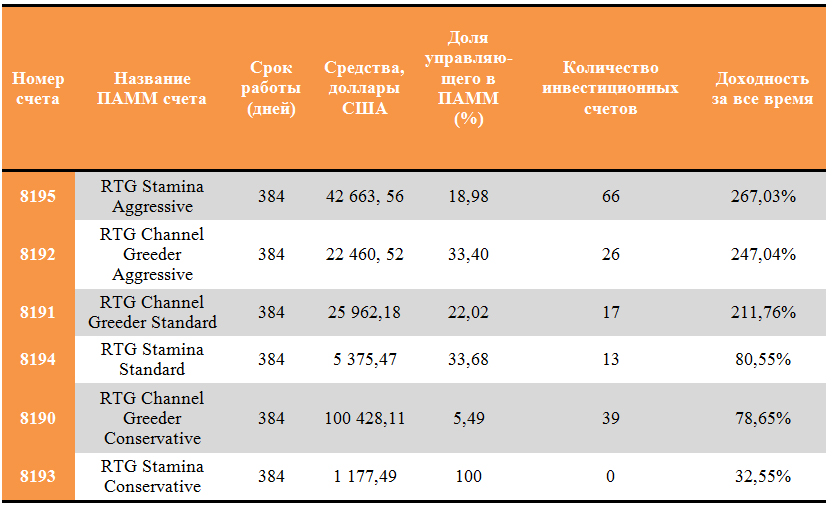 | Номер счета | Название ПАММ счета | Срок работы (дней) | Средства, доллары США | Доля управляющего в ПАММ (%) | Количество инвестиционных счетов | Доходность за все время |
|---|---|---|---|---|---|---|
| 8195 | RTG Stamina Aggressive | 384 | 42 663, 56 | 18,98 | 66 | 267,03% |
| 8192 | RTG Channel Greeder Aggressive | 384 | 22 460, 52 | 33,40 | 26 | 247,04% |
| 8191 | RTG Channel Greeder Standard | 384 | 25 962,18 | 22,02 | 17 | 211,76% |
| 8194 | RTG Stamina Standard | 384 | 5 375,47 | 33,68 | 13 | 80,55% |
| 8190 | RTG Channel Greeder Conservative | 384 | 100 428,11 | 5,49 | 39 | 78,65% |
| 8193 | RTG Stamina Conservative | 384 | 1 177,49 | 100 | 0 | 32,55% |